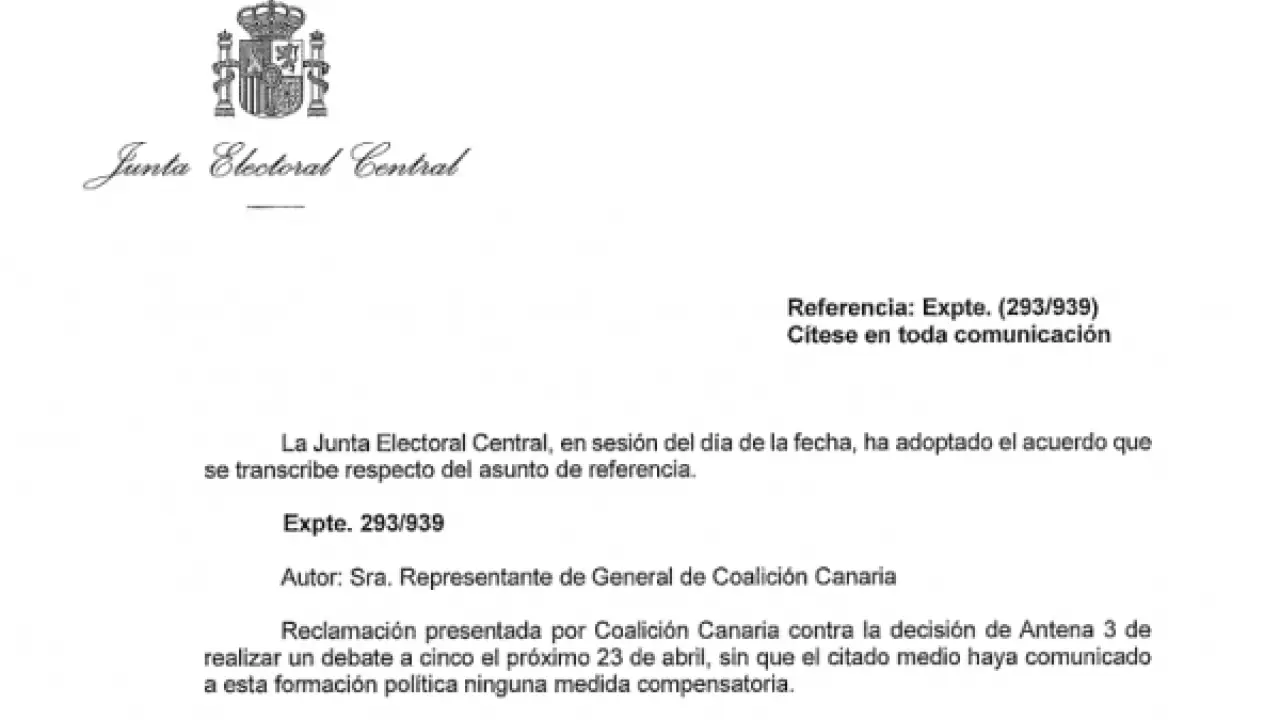 Junta Electoral Central

Referencia: Expte. (293/939)
Cítese en toda comunicación

La Junta Electoral Central, en sesión del día de la fecha, ha adoptado el acuerdo que se transcribe respecto del asunto de referencia.

Expte. 293/939

Autor: Sra. Representante de General de Coalición Canaria

Reclamación presentada por Coalición Canaria contra la decisión de Antena 3 de realizar un debate a cinco el próximo 23 de abril, sin que el citado medio haya comunicado a esta formación política ninguna medida compensatoria.